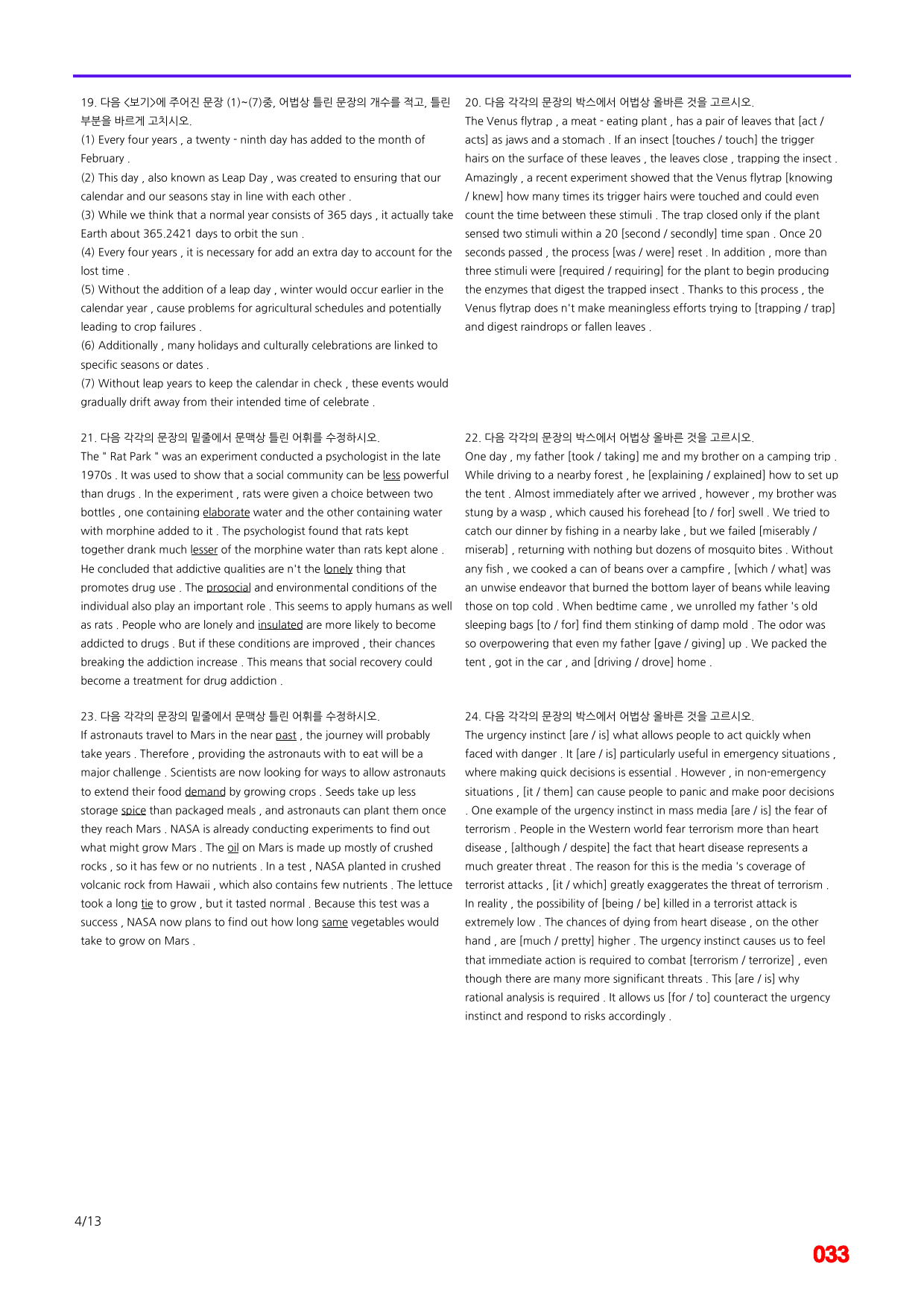 19. 다음 <보기>에 주어진 문장 (1)~(7)중, 어법상 틀린 문장의 개수를 적고, 틀린 부분을 바르게 고치시오.

(1) Every four years , a twenty - ninth day has added to the month of February .

(2) This day , also known as Leap Day , was created to ensuring that our calendar and our seasons stay in line with each other .

(3) While we think that a normal year consists of 365 days , it actually take Earth about 365.2421 days to orbit the sun .

(4) Every four years , it is necessary for add an extra day to account for the lost time .

(5) Without the addition of a leap day , winter would occur earlier in the calendar year , cause problems for agricultural schedules and potentially leading to crop failures .

(6) Additionally , many holidays and culturally celebrations are linked to specific seasons or dates .

(7) Without leap years to keep the calendar in check , these events would gradually drift away from their intended time of celebrate .

21. 다음 각각의 문장의 밑줄에서 문맥상 틀린 어휘를 수정하시오.

The " Rat Park " was an experiment conducted a psychologist in the late 1970s . It was used to show that a social community can be less powerful than drugs . In the experiment , rats were given a choice between two bottles , one containing elaborate water and the other containing water with morphine added to it . The psychologist found that rats kept together drank much lesser of the morphine water than rats kept alone . He concluded that addictive qualities are n't the lonely thing that promotes drug use . The prosocial and environmental conditions of the individual also play an important role . This seems to apply humans as well as rats . People who are lonely and insulated are more likely to become addicted to drugs . But if these conditions are improved , their chances breaking the addiction increase . This means that social recovery could become a treatment for drug addiction .

23. 다음 각각의 문장의 밑줄에서 문맥상 틀린 어휘를 수정하시오.

If astronauts travel to Mars in the near past , the journey will probably take years . Therefore , providing the astronauts with to eat will be a major challenge . Scientists are now looking for ways to allow astronauts to extend their food demand by growing crops . Seeds take up less storage spice than packaged meals , and astronauts can plant them once they reach Mars . NASA is already conducting experiments to find out what might grow Mars . The oil on Mars is made up mostly of crushed rocks , so it has few or no nutrients . In a test , NASA planted in crushed volcanic rock from Hawaii , which also contains few nutrients . The lettuce took a long tie to grow , but it tasted normal . Because this test was a success , NASA now plans to find out how long same vegetables would take to grow on Mars .

20. 다음 각각의 문장의 박스에서 어법상 올바른 것을 고르시오.

The Venus flytrap , a meat - eating plant , has a pair of leaves that [act / acts] as jaws and a stomach . If an insect [touches / touch] the trigger hairs on the surface of these leaves , the leaves close , trapping the insect . Amazingly , a recent experiment showed that the Venus flytrap [knowing / knew] how many times its trigger hairs were touched and could even count the time between these stimuli . The trap closed only if the plant sensed two stimuli within a 20 [second / secondly] time span . Once 20 seconds passed , the process [was / were] reset . In addition , more than three stimuli were [required / requiring] for the plant to begin producing the enzymes that digest the trapped insect . Thanks to this process , the Venus flytrap does n't make meaningless efforts trying to [trapping / trap] and digest raindrops or fallen leaves .

22. 다음 각각의 문장의 박스에서 어법상 올바른 것을 고르시오.

One day , my father [took / taking] me and my brother on a camping trip . While driving to a nearby forest , he [explaining / explained] how to set up the tent . Almost immediately after we arrived , however , my brother was stung by a wasp , which caused his forehead [to / for] swell . We tried to catch our dinner by fishing in a nearby lake , but we failed [miserably / miserab] , returning with nothing but dozens of mosquito bites . Without any fish , we cooked a can of beans over a campfire , [which / what] was an unwise endeavor that burned the bottom layer of beans while leaving those on top cold . When bedtime came , we unrolled my father 's old sleeping bags [to / for] find them stinking of damp mold . The odor was so overpowering that even my father [gave / giving] up . We packed the tent , got in the car , and [driving / drove] home .

24. 다음 각각의 문장의 박스에서 어법상 올바른 것을 고르시오.

The urgency instinct [are / is] what allows people to act quickly when faced with danger . It [are / is] particularly useful in emergency situations , where making quick decisions is essential . However , in non-emergency situations , [it / them] can cause people to panic and make poor decisions . One example of the urgency instinct in mass media [are / is] the fear of terrorism . People in the Western world fear terrorism more than heart disease , [although / despite] the fact that heart disease represents a much greater threat . The reason for this is the media 's coverage of terrorist attacks , [it / which] greatly exaggerates the threat of terrorism . In reality , the possibility of [being / be] killed in a terrorist attack is extremely low . The chances of dying from heart disease , on the other hand , are [much / pretty] higher . The urgency instinct causes us to feel that immediate action is required to combat [terrorism / terrorize] , even though there are many more significant threats . This [are / is] why rational analysis is required . It allows us [for / to] counteract the urgency instinct and respond to risks accordingly .

4/13

033